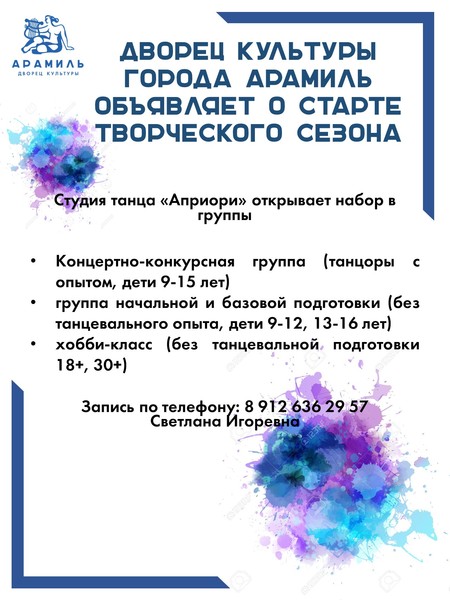 АРАМИЛЬ
ДВОРЕЦ КУЛЬТУРЫ

ДВОРЕЦ КУЛЬТУРЫ ГОРОДА АРАМИЛЬ ОБЪЯВЛЯЕТ О СТАРТЕ ТВОРЧЕСКОГО СЕЗОНА

Студия танца «Априори» открывает набор в группы

• Концертно-конкурсная группа (танцоры с опытом, дети 9-15 лет)
• группа начальной и базовой подготовки (без танцевального опыта, дети 9-12, 13-16 лет)
• хобби-класс (без танцевальной подготовки 18+, 30+)

Запись по телефону: 8 912 636 29 57
Светлана Игоревна